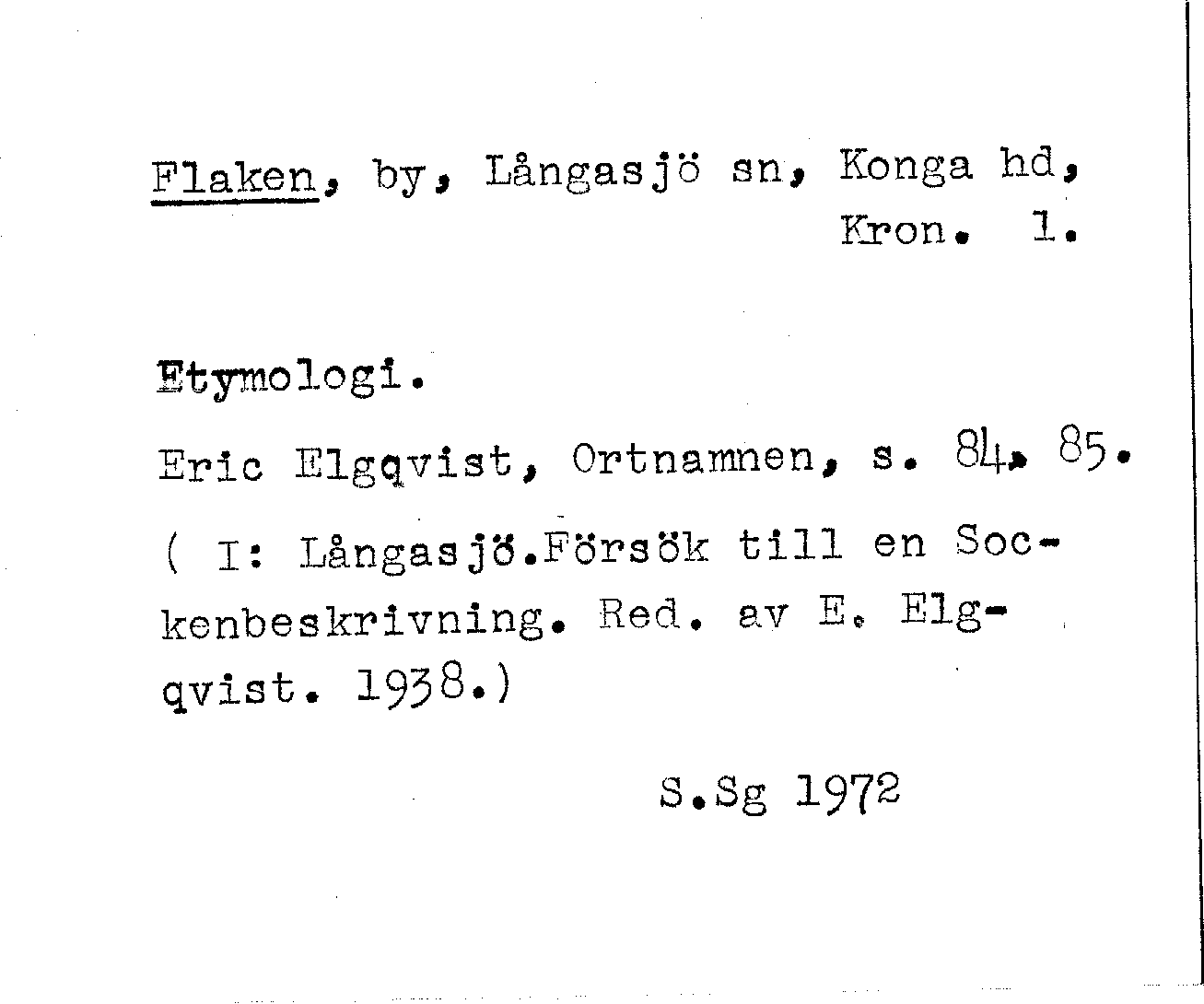 Flaken, by, Långasjö sn, Konga hd, Kron. l.

Etymologi.

Eric Elgqvist, Ortnamnen, s. 84, 85.

( I: Långasjö.Försök till en Sockenbeskrivning. Red. av E. Elgqvist. 1938.)

S.Sg 1972